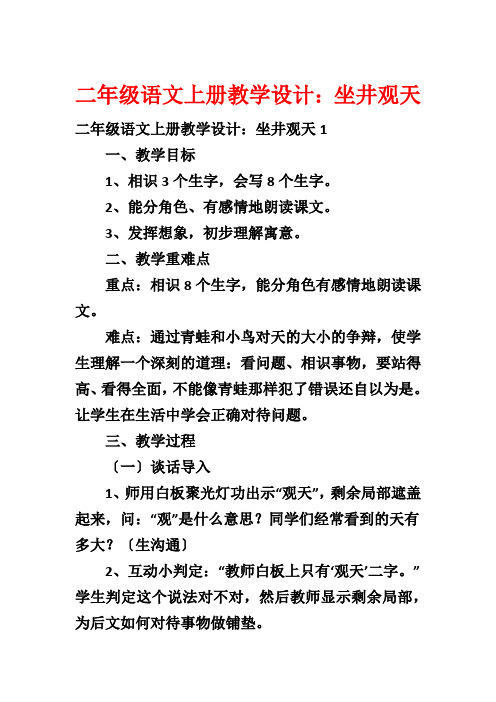 二年级语文上册教学设计：坐井观天

二年级语文上册教学设计：坐井观天 1

一、教学目标

1、相识 3 个生字，会写 8 个生字。

2、能分角色、有感情地朗读课文。

3、发挥想象，初步理解寓意。

二、教学重难点

重点：相识 8 个生字，能分角色有感情地朗读课文。

难点：通过青蛙和小鸟对天的大小的争辩，使学生理解一个深刻的道理：看问题、相识事物，要站得高、看得全面，不能像青蛙那样犯了错误还自以为是。让学生在生活中学会正确对待问题。

三、教学过程

〔一〕谈话导入

1、师用白板聚光灯功出示“观天”，剩余局部遮盖起来，问：“观”是什么意思？同学们经常看到的天有多大？〔生沟通〕

2、互动小判定：“教师白板上只有‘观天’二字。”学生判定这个说法对不对，然后教师显示剩余局部，为后文如何对待事物做铺垫。